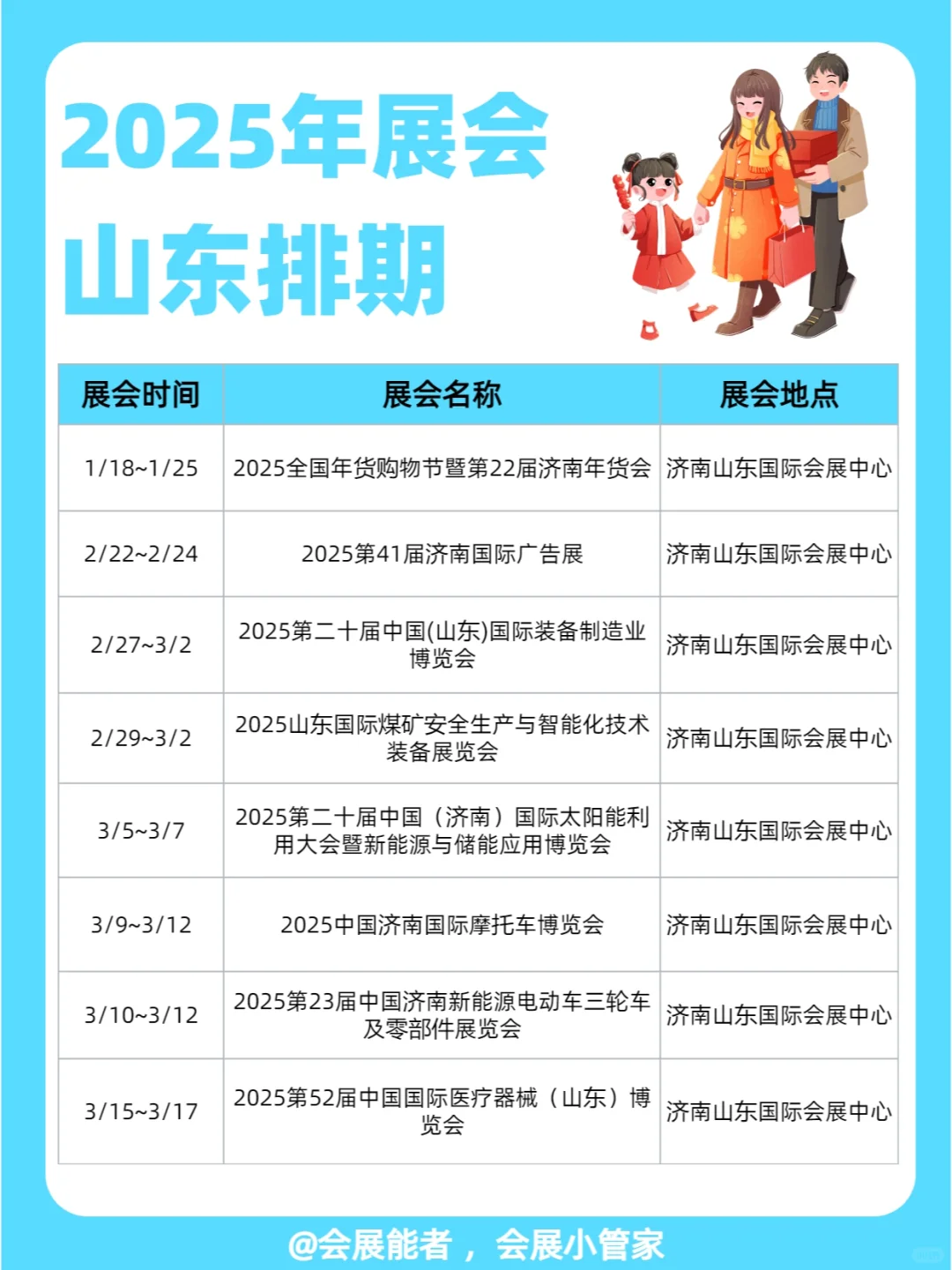 2025年展会
山东排期

| 展会时间 | 展会名称 | 展会地点 |
|---|---|---|
| 1/18~1/25 | 2025全国年货购物节暨第22届济南年货会 | 济南山东国际会展中心 |
| 2/22~2/24 | 2025第41届济南国际广告展 | 济南山东国际会展中心 |
| 2/27~3/2 | 2025第二十届中国(山东)国际装备制造业博览会 | 济南山东国际会展中心 |
| 2/29~3/2 | 2025山东国际煤矿安全生产与智能化技术装备展览会 | 济南山东国际会展中心 |
| 3/5~3/7 | 2025第二十届中国（济南）国际太阳能利用大会暨新能源与储能应用博览会 | 济南山东国际会展中心 |
| 3/9~3/12 | 2025中国济南国际摩托车博览会 | 济南山东国际会展中心 |
| 3/10~3/12 | 2025第23届中国济南新能源电动车三轮车及零部件展览会 | 济南山东国际会展中心 |
| 3/15~3/17 | 2025第52届中国国际医疗器械（山东）博览会 | 济南山东国际会展中心 |

@会展能者，会展小管家